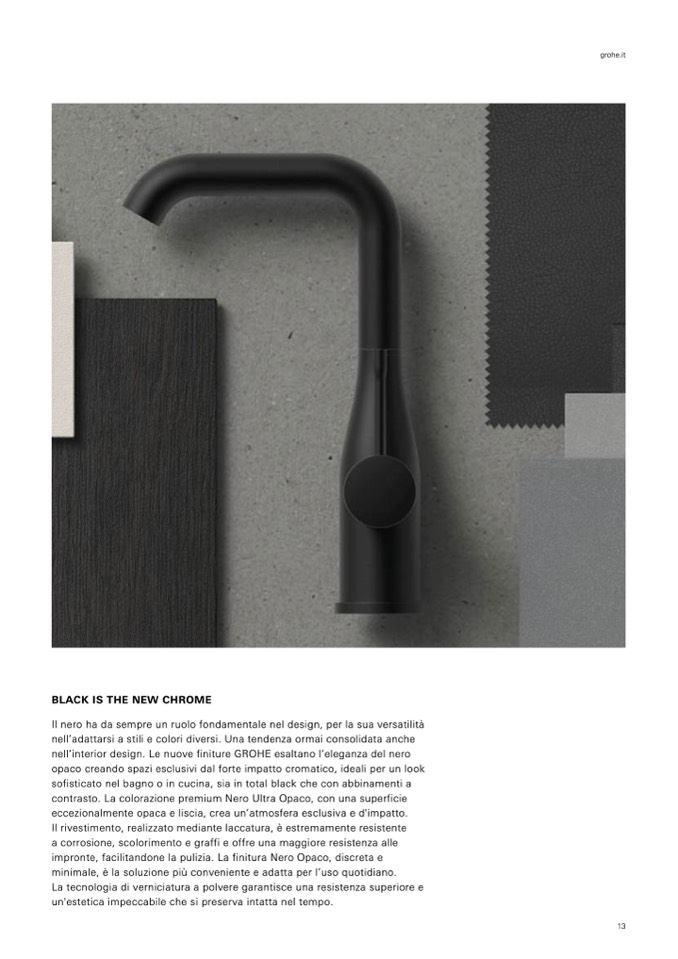 grohe.it

BLACK IS THE NEW CHROME

Il nero ha da sempre un ruolo fondamentale nel design, per la sua versatilità nell'adattarsi a stili e colori diversi. Una tendenza ormai consolidata anche nell'interior design. Le nuove finiture GROHE esaltano l'eleganza del nero opaco creando spazi esclusivi dal forte impatto cromatico, ideali per un look sofisticato nel bagno o in cucina, sia in total black che con abbinamenti a contrasto. La colorazione premium Nero Ultra Opaco, con una superficie eccezionalmente opaca e liscia, crea un'atmosfera esclusiva e d'impatto.
Il rivestimento, realizzato mediante laccatura, è estremamente resistente a corrosione, scolorimento e graffi e offre una maggiore resistenza alle impronte, facilitandone la pulizia. La finitura Nero Opaco, discreta e minimale, è la soluzione più conveniente e adatta per l'uso quotidiano.
La tecnologia di verniciatura a polvere garantisce una resistenza superiore e un'estetica impeccabile che si preserva intatta nel tempo.

13